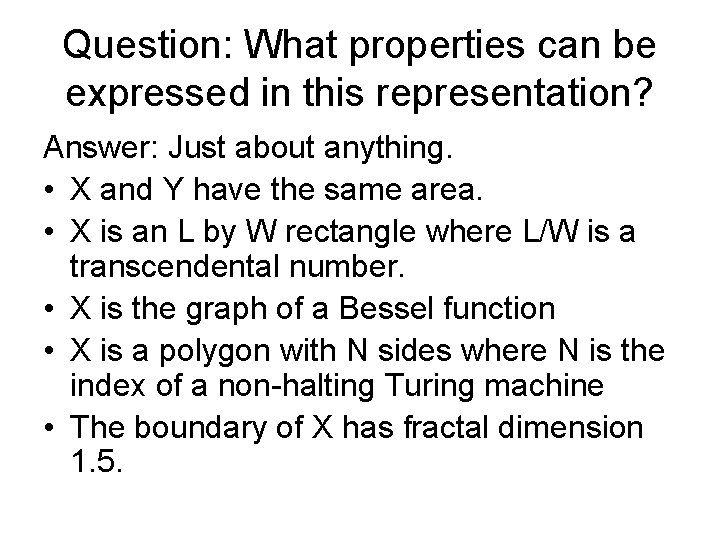 Question: What properties can be expressed in this representation?

Answer: Just about anything.

• X and Y have the same area.
• X is an L by W rectangle where L/W is a transcendental number.
• X is the graph of a Bessel function
• X is a polygon with N sides where N is the index of a non-halting Turing machine
• The boundary of X has fractal dimension 1.5.